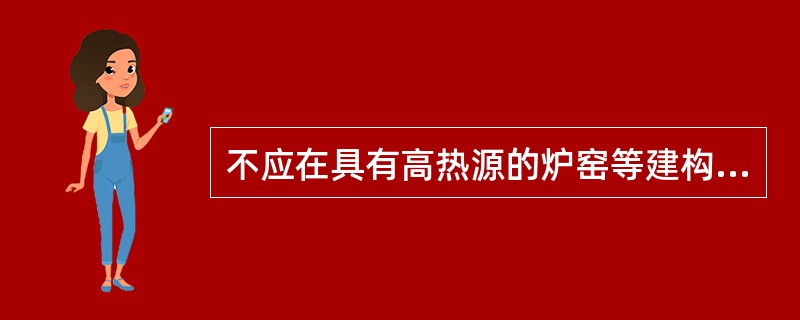 不应在具有高热源的炉窑等建构...